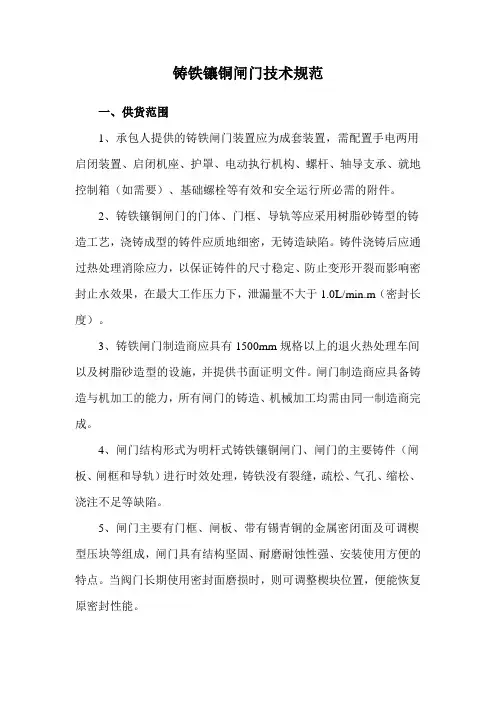 铸铁镶铜闸门技术规范

一、供货范围

1、承包人提供的铸铁闸门装置应为成套装置，需配置手电两用启闭装置、启闭机座、护罩、电动执行机构、螺杆、轴导支承、就地控制箱（如需要）、基础螺栓等有效和安全运行所必需的附件。

2、铸铁镶铜闸门的门体、门框、导轨等应采用树脂砂铸型的铸造工艺，浇铸成型的铸件应质地细密，无铸造缺陷。铸件浇铸后应通过热处理消除应力，以保证铸件的尺寸稳定、防止变形开裂而影响密封止水效果，在最大工作压力下，泄漏量不大于 1.0L/min.m（密封长度）。

3、铸铁闸门制造商应具有 1500mm 规格以上的退火热处理车间以及树脂砂造型的设施，并提供书面证明文件。闸门制造商应具备铸造与机加工的能力，所有闸门的铸造、机械加工均需由同一制造商完成。

4、闸门结构形式为明杆式铸铁镶铜闸门、闸门的主要铸件（闸板、闸框和导轨）进行时效处理，铸铁没有裂缝，疏松、气孔、缩松、浇注不足等缺陷。

5、闸门主要有门框、闸板、带有锡青铜的金属密闭面及可调楔型压块等组成，闸门具有结构坚固、耐磨耐蚀性强、安装使用方便的特点。当阀门长期使用密封面磨损时，则可调整楔块位置，便能恢复原密封性能。